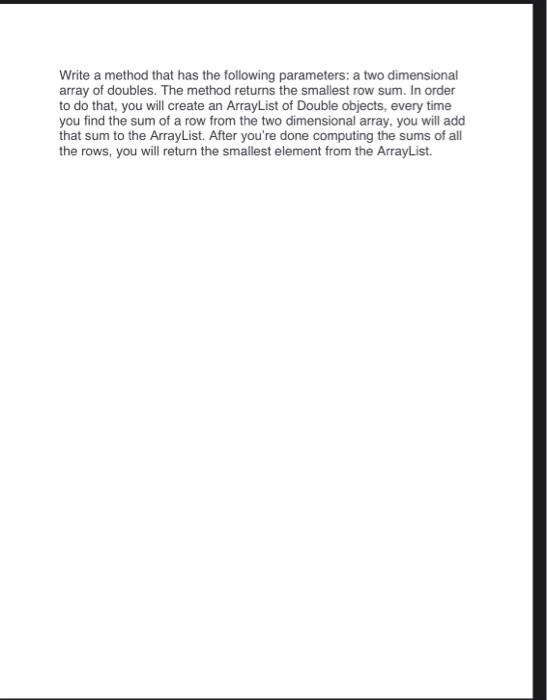 Write a method that has the following parameters: a two dimensional array of doubles. The method returns the smallest row sum. In order to do that, you will create an ArrayList of Double objects, every time you find the sum of a row from the two dimensional array, you will add that sum to the ArrayList. After you're done computing the sums of all the rows, you will return the smallest element from the ArrayList.